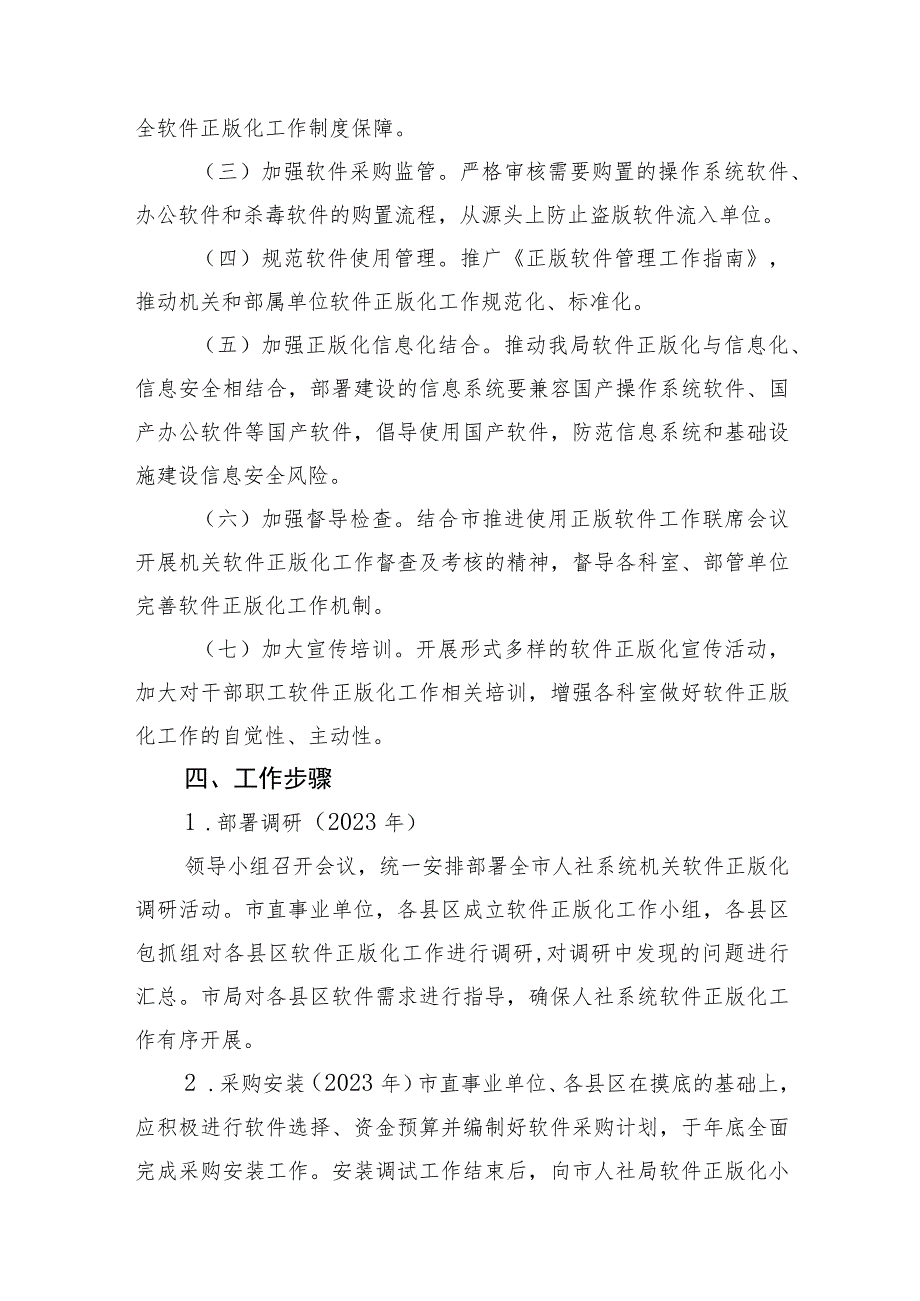 全软件正版化工作制度保障。

（三）加强软件采购监管。严格审核需要购置的操作系统软件、办公软件和杀毒软件的购置流程，从源头上防止盗版软件流入单位。

（四）规范软件使用管理。推广《正版软件管理工作指南》，推动机关和部属单位软件正版化工作规范化、标准化。

（五）加强正版化信息化结合。推动我局软件正版化与信息化、信息安全相结合，部署建设的信息系统要兼容国产操作系统软件、国产办公软件等国产软件，倡导使用国产软件，防范信息系统和基础设施建设信息安全风险。

（六）加强督导检查。结合市推进使用正版软件工作联席会议开展机关软件正版化工作督查及考核的精神，督导各科室、部管单位完善软件正版化工作机制。

（七）加大宣传培训。开展形式多样的软件正版化宣传活动，加大对干部职工软件正版化工作相关培训，增强各科室做好软件正版化工作的自觉性、主动性。

四、工作步骤

1．部署调研（2023年）

领导小组召开会议，统一安排部署全市人社系统机关软件正版化调研活动。市直事业单位，各县区成立软件正版化工作小组，各县区包抓组对各县区软件正版化工作进行调研，对调研中发现的问题进行汇总。市局对各县区软件需求进行指导，确保人社系统软件正版化工作有序开展。

2．采购安装（2023年）市直事业单位、各县区在摸底的基础上，应积极进行软件选择、资金预算并编制好软件采购计划，于年底全面完成采购安装工作。安装调试工作结束后，向市人社局软件正版化小